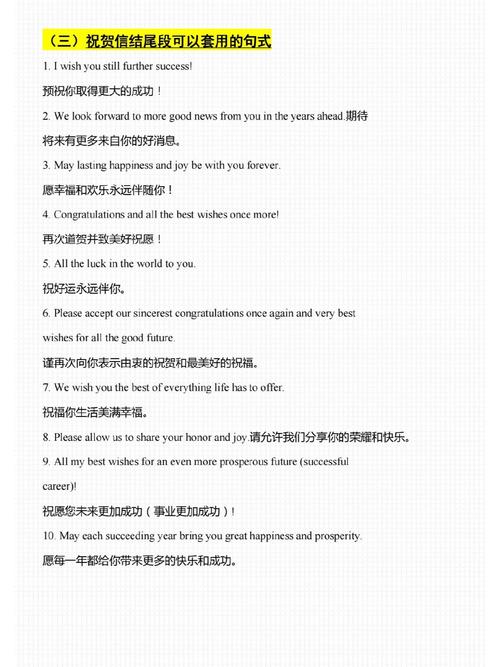 （三）祝贺信结尾段可以套用的句式

1. I wish you still further success!

预祝你取得更大的成功！

2. We look forward to more good news from you in the years ahead.期待将来有更多来自你的好消息。

3. May lasting happiness and joy be with you forever.

愿幸福和欢乐永远伴随你！

4. Congratulations and all the best wishes once more!

再次道贺并致美好祝愿！

5. All the luck in the world to you.

祝好运永远伴你。

6. Please accept our sincerest congratulations once again and very best wishes for all the good future.

谨再次向你表示由衷的祝贺和最美好的祝福。

7. We wish you the best of everything life has to offer.

祝福你生活美满幸福。

8. Please allow us to share your honor and joy.请允许我们分享你的荣耀和快乐。

9. All my best wishes for an even more prosperous future (successful career)!

祝愿您未来更加成功（事业更加成功）！

10. May each succeeding year bring you great happiness and prosperity.

愿每一年都给你带来更多的快乐和成功。